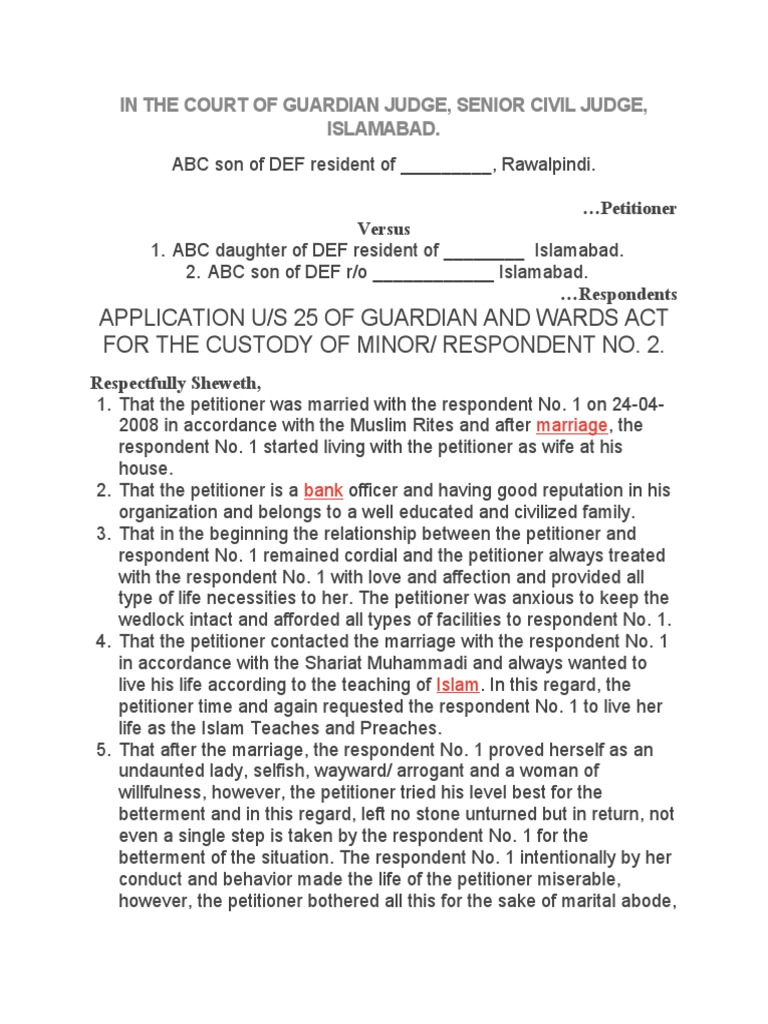 IN THE COURT OF GUARDIAN JUDGE, SENIOR CIVIL JUDGE, ISLAMABAD.

ABC son of DEF resident of _________, Rawalpindi.

…Petitioner

Versus

1. ABC daughter of DEF resident of ________ Islamabad.
2. ABC son of DEF r/o ____________ Islamabad.

…Respondents

APPLICATION U/S 25 OF GUARDIAN AND WARDS ACT FOR THE CUSTODY OF MINOR/ RESPONDENT NO. 2.

Respectfully Sheweth,

1. That the petitioner was married with the respondent No. 1 on 24-04-2008 in accordance with the Muslim Rites and after marriage, the respondent No. 1 started living with the petitioner as wife at his house.
2. That the petitioner is a bank officer and having good reputation in his organization and belongs to a well educated and civilized family.
3. That in the beginning the relationship between the petitioner and respondent No. 1 remained cordial and the petitioner always treated with the respondent No. 1 with love and affection and provided all type of life necessities to her. The petitioner was anxious to keep the wedlock intact and afforded all types of facilities to respondent No. 1.
4. That the petitioner contacted the marriage with the respondent No. 1 in accordance with the Shariat Muhammadi and always wanted to live his life according to the teaching of Islam. In this regard, the petitioner time and again requested the respondent No. 1 to live her life as the Islam Teaches and Preaches.
5. That after the marriage, the respondent No. 1 proved herself as an undaunted lady, selfish, wayward/ arrogant and a woman of willfulness, however, the petitioner tried his level best for the betterment and in this regard, left no stone unturned but in return, not even a single step is taken by the respondent No. 1 for the betterment of the situation. The respondent No. 1 intentionally by her conduct and behavior made the life of the petitioner miserable, however, the petitioner bothered all this for the sake of marital abode,